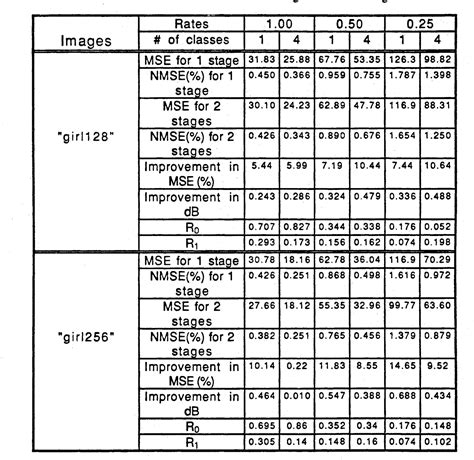 | Images | Rates | 1.00 | | 0.50 | | 0.25 | |
|---|---|---|---|---|---|---|---|
| | # of classes | 1 | 4 | 1 | 4 | 1 | 4 |
| "girl128" | MSE for 1 stage | 31.83 | 25.88 | 67.76 | 53.35 | 126.3 | 98.82 |
| | NMSE(%) for 1 stage | 0.450 | 0.366 | 0.959 | 0.755 | 1.787 | 1.398 |
| | MSE for 2 stages | 30.10 | 24.23 | 62.89 | 47.78 | 116.9 | 88.31 |
| | NMSE(%) for 2 stages | 0.426 | 0.343 | 0.890 | 0.676 | 1.654 | 1.250 |
| | Improvement in MSE (%) | 5.44 | 5.99 | 7.19 | 10.44 | 7.44 | 10.64 |
| | Improvement in dB | 0.243 | 0.286 | 0.324 | 0.479 | 0.336 | 0.488 |
| | $R_0$ | 0.707 | 0.827 | 0.344 | 0.338 | 0.176 | 0.052 |
| | $R_1$ | 0.293 | 0.173 | 0.156 | 0.162 | 0.074 | 0.198 |
| "girl256" | MSE for 1 stage | 30.78 | 18.16 | 62.78 | 36.04 | 116.9 | 70.29 |
| | NMSE(%) for 1 stage | 0.426 | 0.251 | 0.868 | 0.498 | 1.616 | 0.972 |
| | MSE for 2 stages | 27.66 | 18.12 | 55.35 | 32.96 | 99.77 | 63.60 |
| | NMSE(%) for 2 stages | 0.382 | 0.251 | 0.765 | 0.456 | 1.379 | 0.879 |
| | Improvement in MSE (%) | 10.14 | 0.22 | 11.83 | 8.55 | 14.65 | 9.52 |
| | Improvement in dB | 0.464 | 0.010 | 0.547 | 0.388 | 0.688 | 0.434 |
| | $R_0$ | 0.695 | 0.86 | 0.352 | 0.34 | 0.176 | 0.148 |
| | $R_1$ | 0.305 | 0.14 | 0.148 | 0.16 | 0.074 | 0.102 |